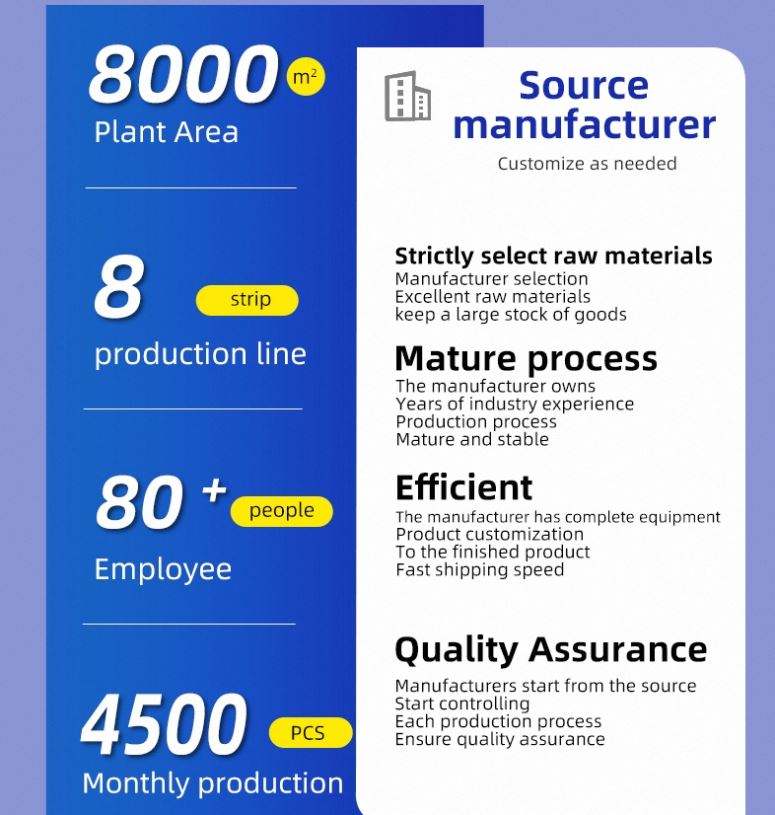 8000 $m^2$
Plant Area

8 strip
production line

80 + people
Employee

4500 PCS
Monthly production

Source manufacturer
Customize as needed

Strictly select raw materials
Manufacturer selection
Excellent raw materials
keep a large stock of goods

Mature process
The manufacturer owns
Years of industry experience
Production process
Mature and stable

Efficient
The manufacturer has complete equipment
Product customization
To the finished product
Fast shipping speed

Quality Assurance
Manufacturers start from the source
Start controlling
Each production process
Ensure quality assurance